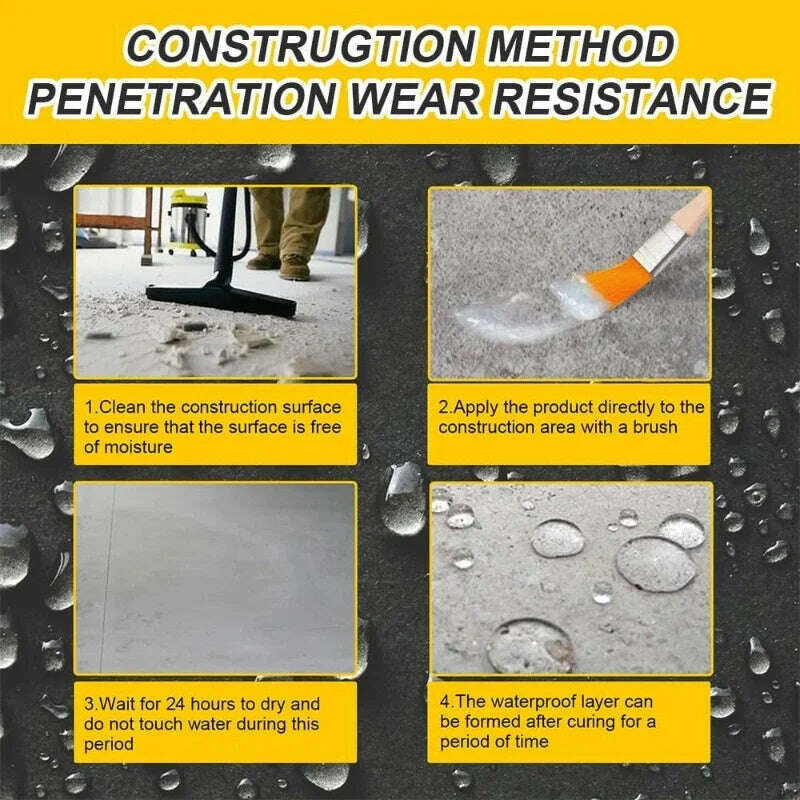 CONSTRUGTION METHOD
PENETRATION WEAR RESISTANCE

1.Clean the construction surface to ensure that the surface is free of moisture

2.Apply the product directly to the construction area with a brush

3.Wait for 24 hours to dry and do not touch water during this period

4.The waterproof layer can be formed after curing for a period of time